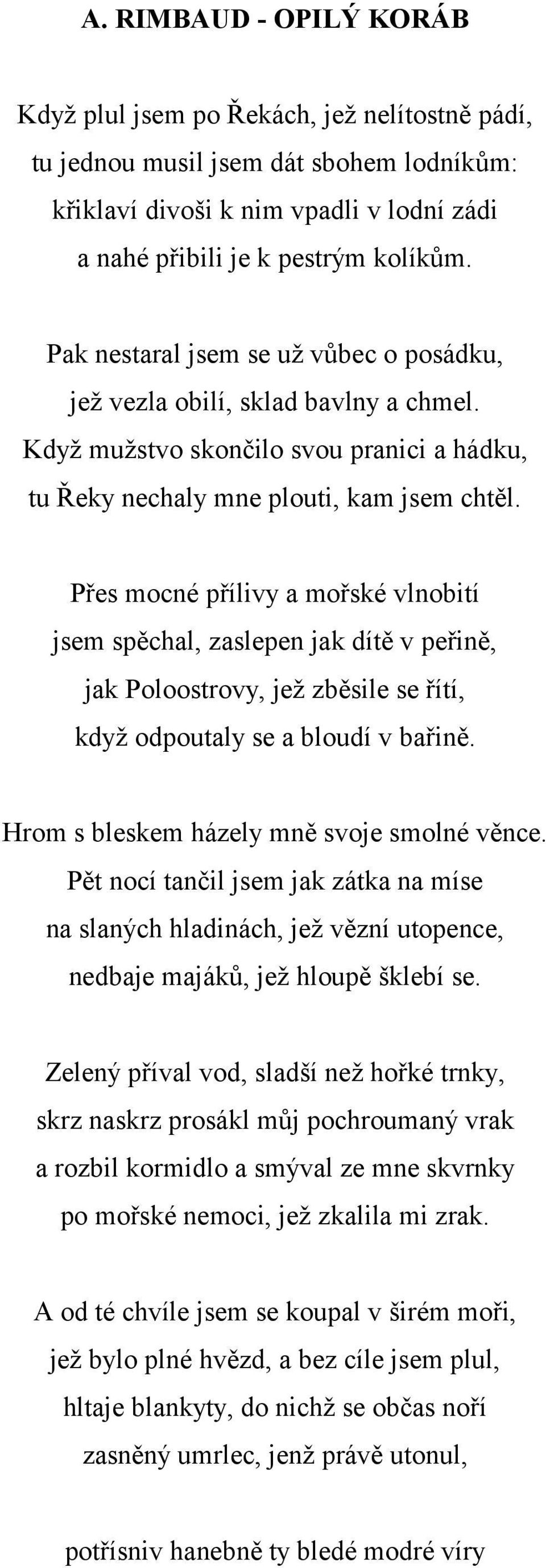 A. RIMBAUD - OPILÝ KORÁB

Když plul jsem po Řekách, jež nelítostně pádí,
tu jednou musil jsem dát sbohem lodníkům:
křiklaví divoši k nim vpadli v lodní zádi
a nahé přibili je k pestrým kolíkům.

Pak nestaral jsem se už vůbec o posádku,
jež vezla obilí, sklad bavlny a chmel.
Když mužstvo skončilo svou pranici a hádku,
tu Řeky nechaly mne plouti, kam jsem chtěl.

Přes mocné přílivy a mořské vlnobití
jsem spěchal, zaslepen jak dítě v peřině,
jak Poloostrovy, jež zběsile se řítí,
když odpoutaly se a bloudí v bařině.

Hrom s bleskem házely mně svoje smolné věnce.
Pět nocí tančil jsem jak zátka na míse
na slaných hladinách, jež vězní utopence,
nedbaje majáků, jež hloupě šklebí se.

Zelený příval vod, sladší než hořké trnky,
skrz naskrz prosákl můj pochroumaný vrak
a rozbil kormidlo a smýval ze mne skvrnky
po mořské nemoci, jež zkalila mi zrak.

A od té chvíle jsem se koupal v širém moři,
jež bylo plné hvězd, a bez cíle jsem plul,
hltaje blankyty, do nichž se občas noří
zasněný umrlec, jenž právě utonul,

potřísniv hanebně ty bledé modré víry